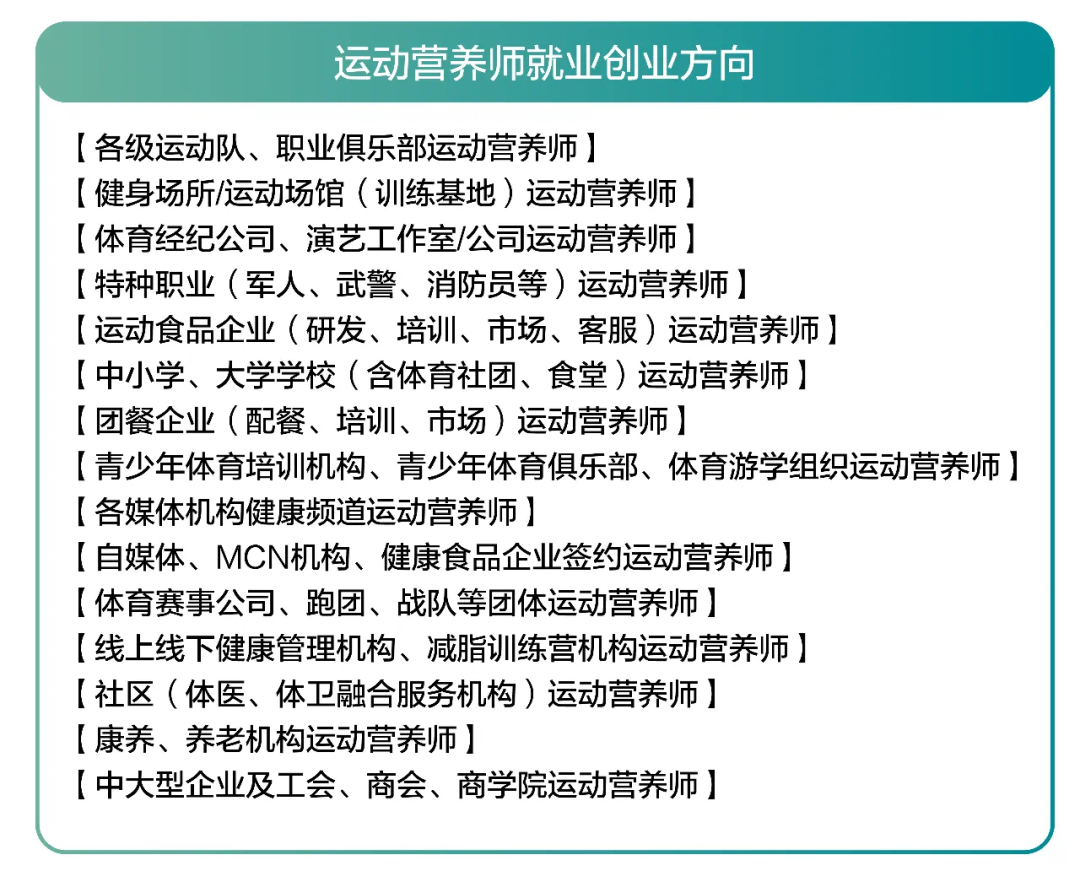 运动营养师就业创业方向

【各级运动队、职业俱乐部运动营养师】
【健身场所/运动场馆（训练基地）运动营养师】
【体育经纪公司、演艺工作室/公司运动营养师】
【特种职业（军人、武警、消防员等）运动营养师】
【运动食品企业（研发、培训、市场、客服）运动营养师】
【中小学、大学学校（含体育社团、食堂）运动营养师】
【团餐企业（配餐、培训、市场）运动营养师】
【青少年体育培训机构、青少年体育俱乐部、体育游学组织运动营养师】
【各媒体机构健康频道运动营养师】
【自媒体、MCN机构、健康食品企业签约运动营养师】
【体育赛事公司、跑团、战队等团体运动营养师】
【线上线下健康管理机构、减脂训练营机构运动营养师】
【社区（体医、体卫融合服务机构）运动营养师】
【康养、养老机构运动营养师】
【中大型企业及工会、商会、商学院运动营养师】